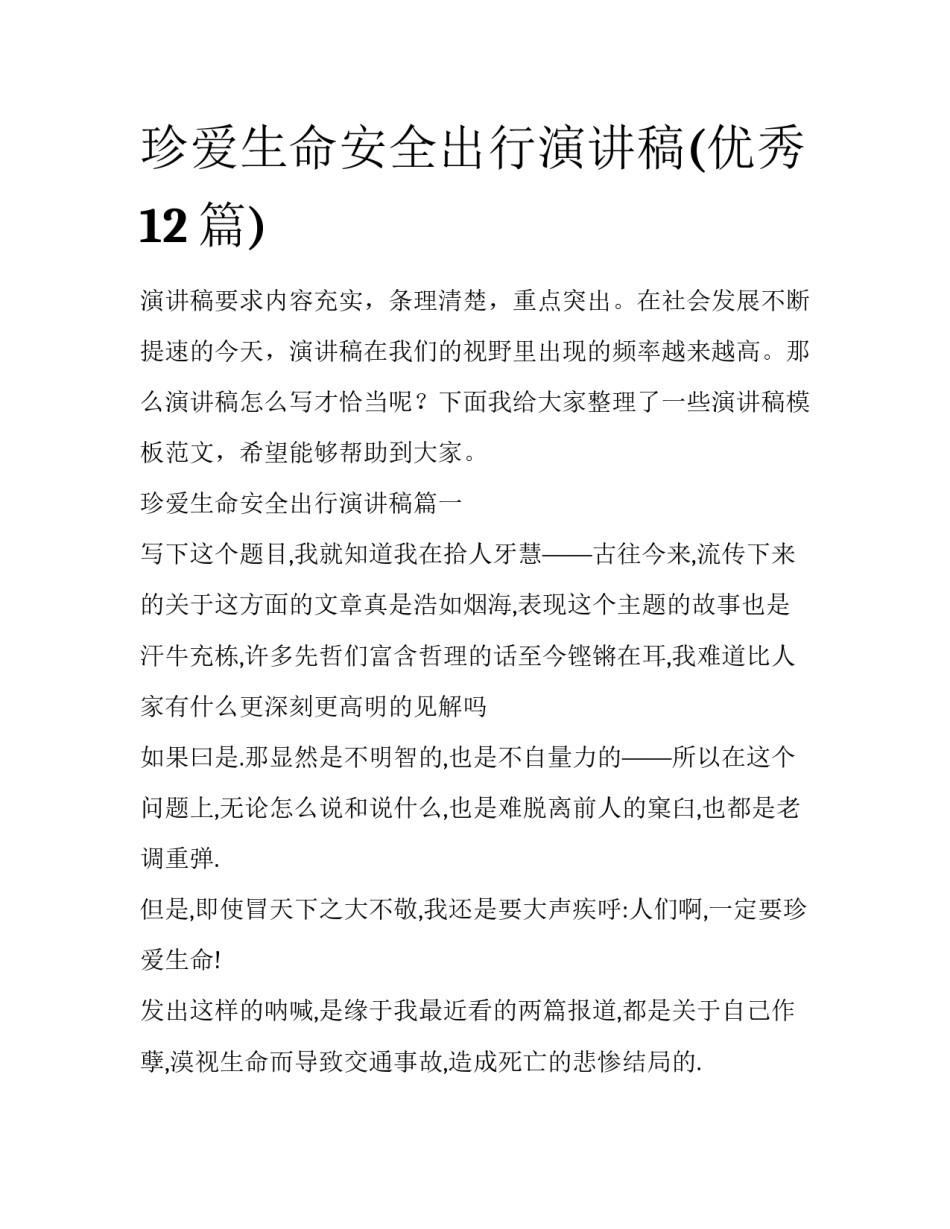 珍爱生命安全出行演讲稿(优秀12篇)

演讲稿要求内容充实，条理清楚，重点突出。在社会发展不断提速的今天，演讲稿在我们的视野里出现的频率越来越高。那么演讲稿怎么写才恰当呢？下面我给大家整理了一些演讲稿模板范文，希望能够帮助到大家。

珍爱生命安全出行演讲稿篇一

写下这个题目,我就知道我在拾人牙慧——古往今来,流传下来的关于这方面的文章真是浩如烟海,表现这个主题的故事也是汗牛充栋,许多先哲们富含哲理的话至今铿锵在耳,我难道比人家有什么更深刻更高明的见解吗

如果曰是.那显然是不明智的,也是不自量力的——所以在这个问题上,无论怎么说和说什么,也是难脱离前人的窠臼,也都是老调重弹.

但是,即使冒天下之大不敬,我还是要大声疾呼:人们啊,一定要珍爱生命!

发出这样的呐喊,是缘于我最近看的两篇报道,都是关于自己作孽,漠视生命而导致交通事故,造成死亡的悲惨结局的.